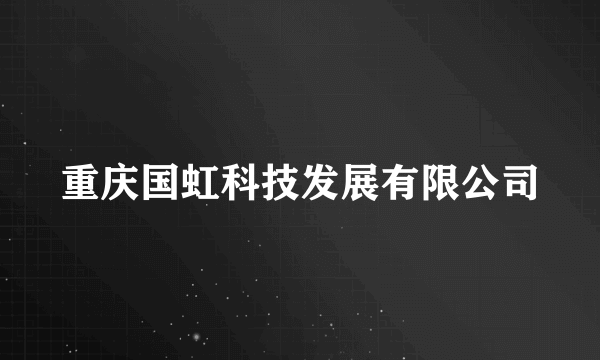 重庆国虹科技发展有限公司